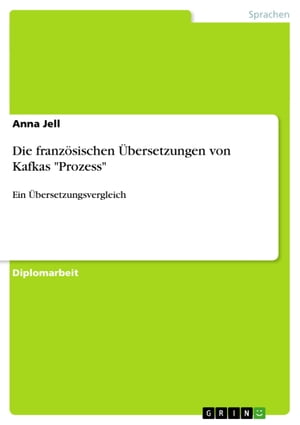 Sprachen

Anna Jell

Die französischen Übersetzungen von Kafkas "Prozess"

Ein Übersetzungsvergleich

Diplomarbeit

GRIN